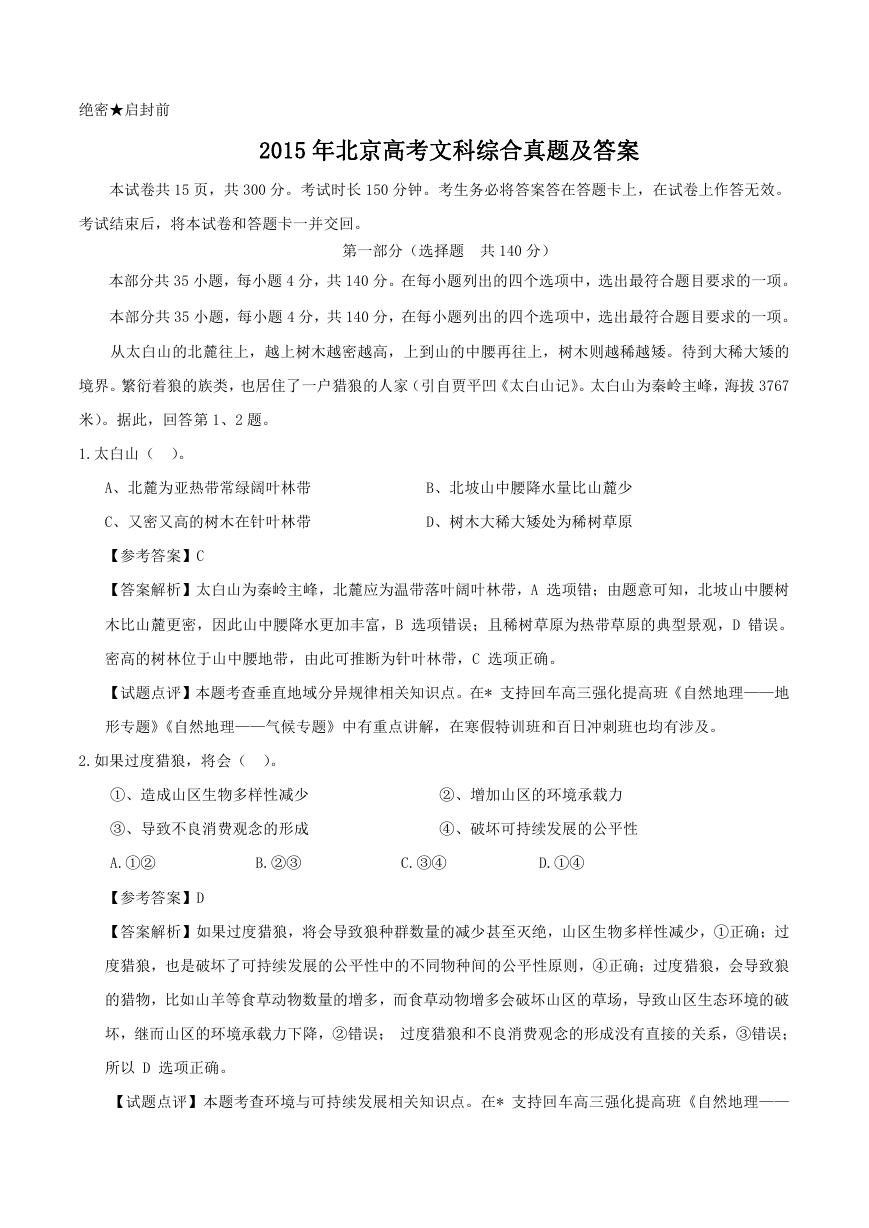 绝密★启封前

2015年北京高考文科综合真题及答案

本试卷共15页，共300分。考试时长150分钟。考生务必将答案答在答题卡上，在试卷上作答无效。考试结束后，将本试卷和答题卡一并交回。

第一部分（选择题　共140分）

本部分共35小题，每小题4分，共140分。在每小题列出的四个选项中，选出最符合题目要求的一项。

本部分共35小题，每小题4分，共140分，在每小题列出的四个选项中，选出最符合题目要求的一项。

从太白山的北麓往上，越上树木越密越高，上到山的中腰再往上，树木则越稀越矮。待到大稀大矮的境界。繁衍着狼的族类，也居住了一户猎狼的人家（引自贾平凹《太白山记》。太白山为秦岭主峰，海拔3767米）。据此，回答第1、2题。

1.太白山（　）。

A、北麓为亚热带常绿阔叶林带

B、北坡山中腰降水量比山麓少

C、又密又高的树木在针叶林带

D、树木大稀大矮处为稀树草原

【参考答案】C

【答案解析】太白山为秦岭主峰，北麓应为温带落叶阔叶林带，A 选项错；由题意可知，北坡山中腰树木比山麓更密，因此山中腰降水更加丰富，B 选项错误；且稀树草原为热带草原的典型景观，D 错误。密高的树林位于山中腰地带，由此可推断为针叶林带，C 选项正确。

【试题点评】本题考查垂直地域分异规律相关知识点。在* 支持回车高三强化提高班《自然地理——地形专题》《自然地理——气候专题》中有重点讲解，在寒假特训班和百日冲刺班也均有涉及。

2.如果过度猎狼，将会（　）。

①、造成山区生物多样性减少

②、增加山区的环境承载力

③、导致不良消费观念的形成

④、破坏可持续发展的公平性

A.①②　　B.②③　　C.③④　　D.①④

【参考答案】D

【答案解析】如果过度猎狼，将会导致狼种群数量的减少甚至灭绝，山区生物多样性减少，①正确；过度猎狼，也是破坏了可持续发展的公平性中的不同物种间的公平性原则，④正确；过度猎狼，会导致狼的猎物，比如山羊等食草动物数量的增多，而食草动物增多会破坏山区的草场，导致山区生态环境的破坏，继而山区的环境承载力下降，②错误；　过度猎狼和不良消费观念的形成没有直接的关系，③错误；所以 D 选项正确。

【试题点评】本题考查环境与可持续发展相关知识点。在* 支持回车高三强化提高班《自然地理——